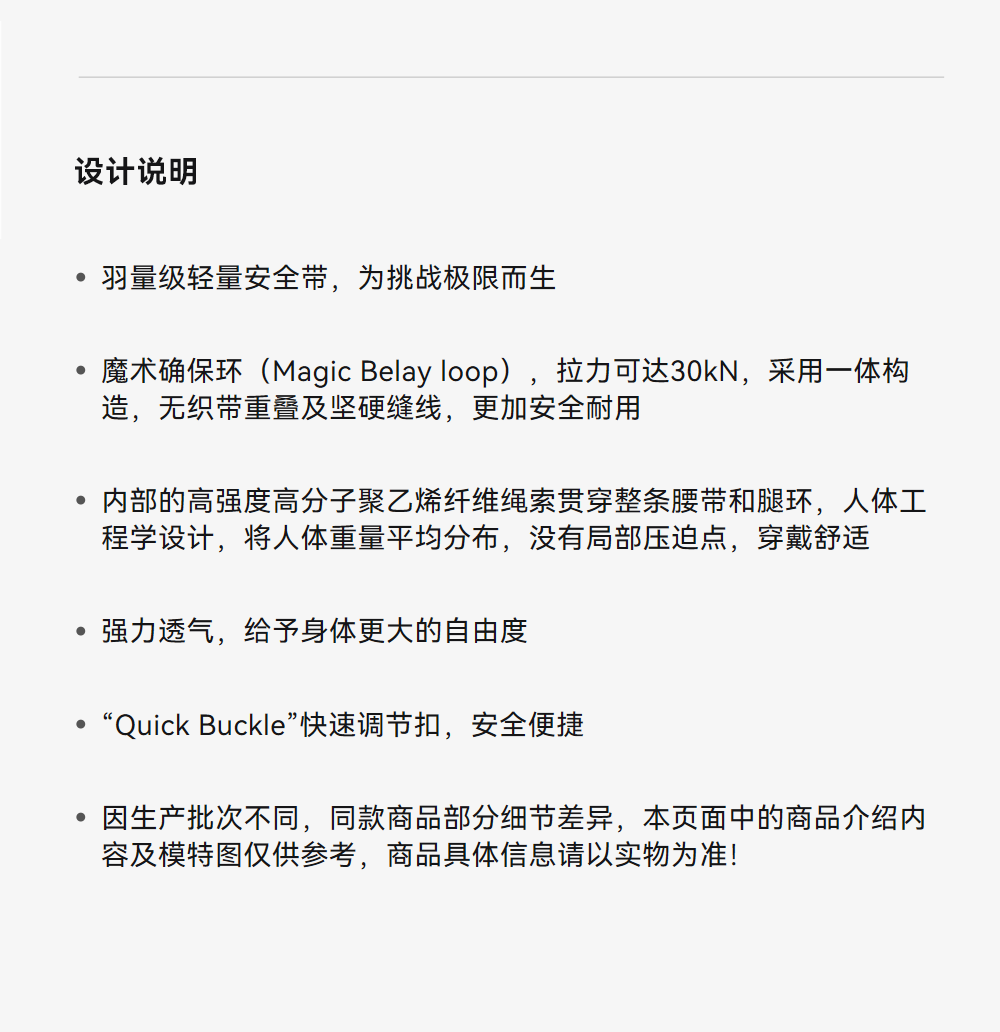 设计说明

• 羽量级轻量安全带，为挑战极限而生

• 魔术确保环（Magic Belay loop），拉力可达30kN，采用一体构造，无织带重叠及坚硬缝线，更加安全耐用

• 内部的高强度高分子聚乙烯纤维绳索贯穿整条腰带和腿环，人体工程学设计，将人体重量平均分布，没有局部压迫点，穿戴舒适

• 强力透气，给予身体更大的自由度

• “Quick Buckle”快速调节扣，安全便捷

• 因生产批次不同，同款商品部分细节差异，本页面中的商品介绍内容及模特图仅供参考，商品具体信息请以实物为准!